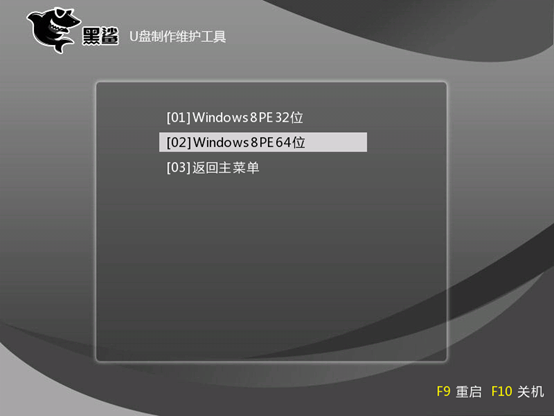 黑鲨 U盘制作维护工具

[01] Windows 8 PE 32位
[02] Windows 8 PE 64位
[03] 返回主菜单

F9 重启 F10 关机